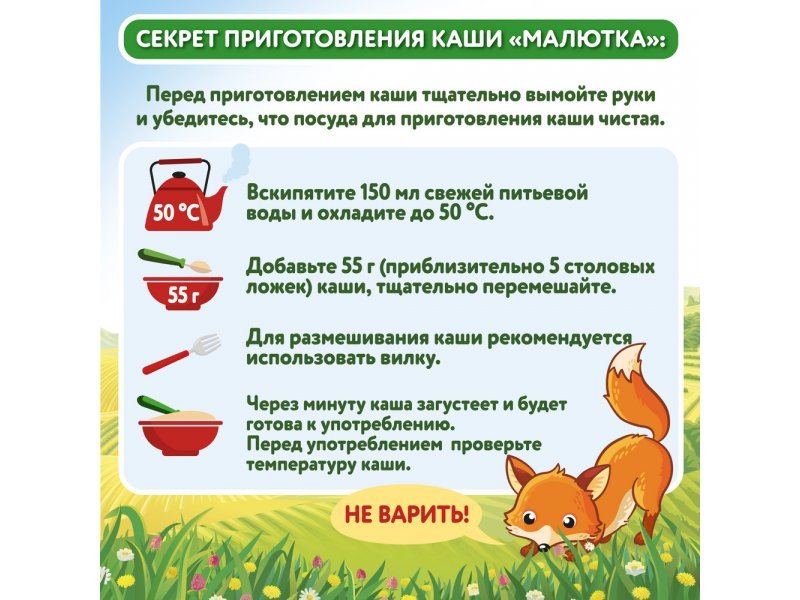 СЕКРЕТ ПРИГОТОВЛЕНИЯ КАШИ «МАЛЮТКА»:

Перед приготовлением каши тщательно вымойте руки и убедитесь, что посуда для приготовления каши чистая.

50 °C

Вскипятите 150 мл свежей питьевой воды и охладите до 50 °C.

55 г

Добавьте 55 г (приблизительно 5 столовых ложек) каши, тщательно перемешайте.

Для размешивания каши рекомендуется использовать вилку.

Через минуту каша загустеет и будет готова к употреблению.
Перед употреблением проверьте температуру каши.

НЕ ВАРИТЬ!